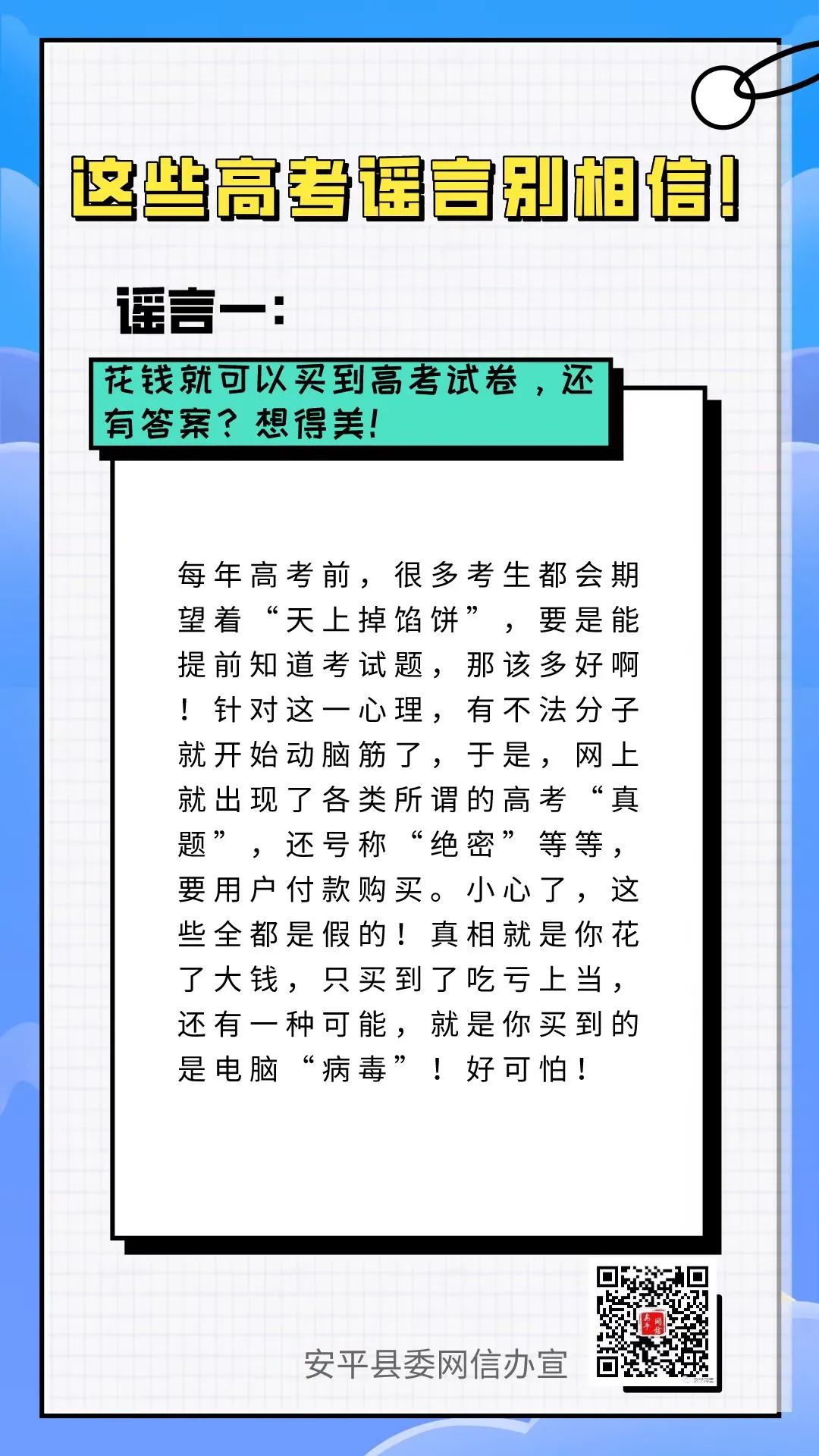 这些高考谣言别相信!

谣言一:

花钱就可以买到高考试卷，还有答案？想得美!

每年高考前，很多考生都会期望着“天上掉馅饼”，要是能提前知道考试题，那该多好啊！针对这一心理，有不法分子就开始动脑筋了，于是，网上就出现了各类所谓的高考“真题”，还号称“绝密”等等，要用户付款购买。小心了，这些全都是假的！真相就是你花了大钱，只买到了吃亏上当，还有一种可能，就是你买到的是电脑“病毒”！好可怕！

安平县委网信办宣